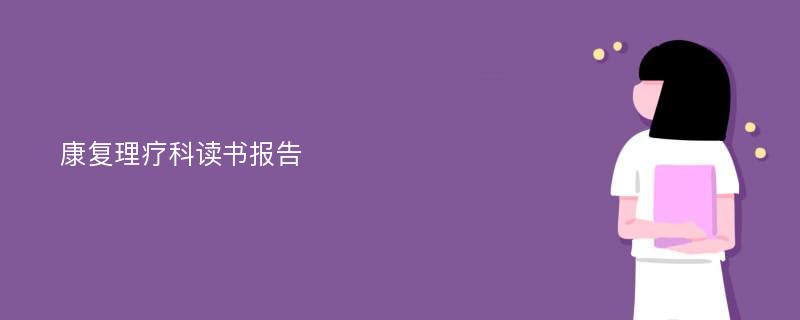 康复理疗科读书报告